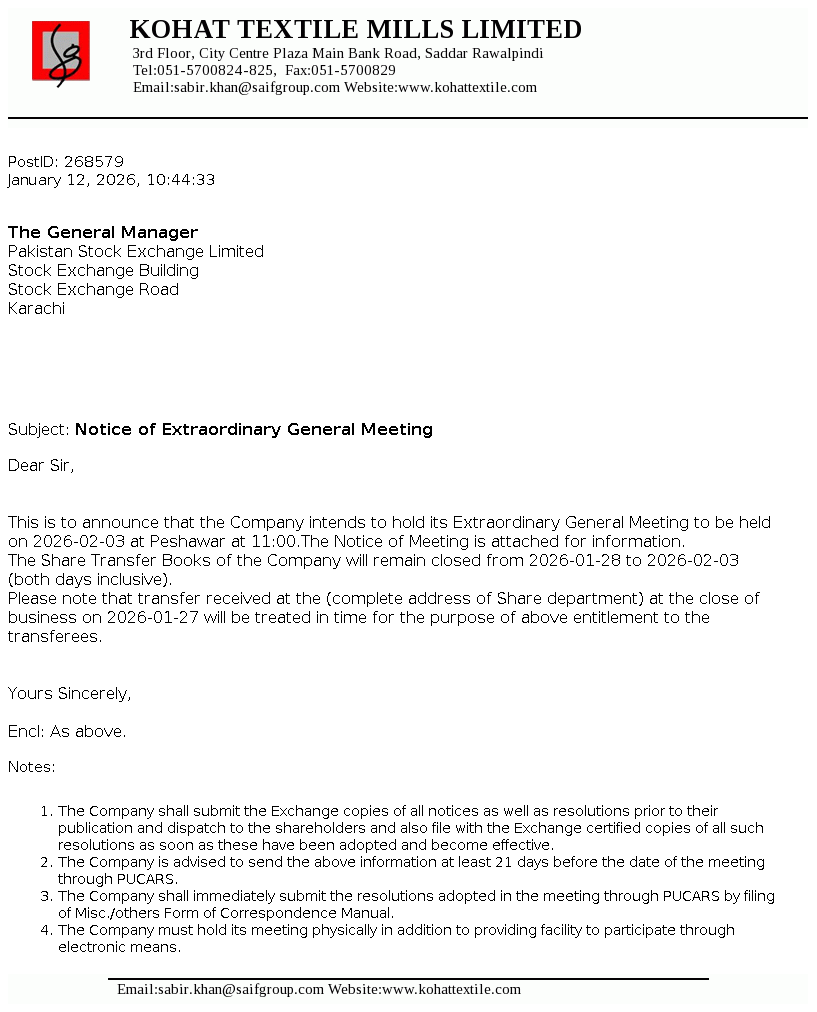 KOHAT TEXTILE MILLS LIMITED
3rd Floor, City Centre Plaza Main Bank Road, Saddar Rawalpindi
Tel:051-5700824-825, Fax:051-5700829
Email:sabir.khan@saifgroup.com Website:www.kohattextile.com

PostID: 268579
January 12, 2026, 10:44:33

The General Manager
Pakistan Stock Exchange Limited
Stock Exchange Building
Stock Exchange Road
Karachi

Subject: Notice of Extraordinary General Meeting

Dear Sir,

This is to announce that the Company intends to hold its Extraordinary General Meeting to be held on 2026-02-03 at Peshawar at 11:00.The Notice of Meeting is attached for information.
The Share Transfer Books of the Company will remain closed from 2026-01-28 to 2026-02-03 (both days inclusive).
Please note that transfer received at the (complete address of Share department) at the close of business on 2026-01-27 will be treated in time for the purpose of above entitlement to the transferees.

Yours Sincerely,

Encl: As above.

Notes:

1. The Company shall submit the Exchange copies of all notices as well as resolutions prior to their publication and dispatch to the shareholders and also file with the Exchange certified copies of all such resolutions as soon as these have been adopted and become effective.
2. The Company is advised to send the above information at least 21 days before the date of the meeting through PUCARS.
3. The Company shall immediately submit the resolutions adopted in the meeting through PUCARS by filing of Misc./others Form of Correspondence Manual.
4. The Company must hold its meeting physically in addition to providing facility to participate through electronic means.

Email:sabir.khan@saifgroup.com Website:www.kohattextile.com